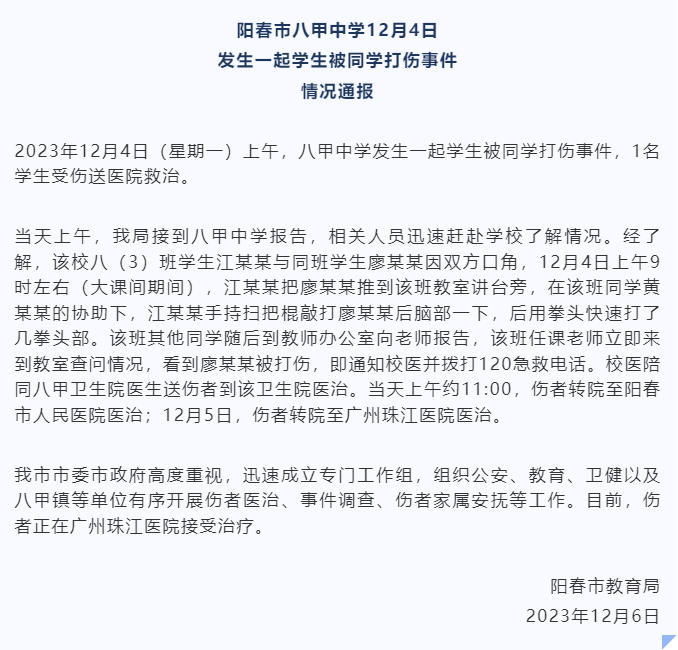 阳春市八甲中学12月4日
发生一起学生被同学打伤事件
情况通报

2023年12月4日（星期一）上午，八甲中学发生一起学生被同学打伤事件，1名学生受伤送医院救治。

当天上午，我局接到八甲中学报告，相关人员迅速赶赴学校了解情况。经了解，该校八（3）班学生江某某与同班学生廖某某因双方口角，12月4日上午9时左右（大课间期间），江某某把廖某某推到该班教室讲台旁，在该班同学黄某某的协助下，江某某手持扫把棍敲打廖某某后脑部一下，后用拳头快速打了几拳头部。该班其他同学随后到教师办公室向老师报告，该班任课老师立即来到教室查问情况，看到廖某某被打伤，即通知校医并拨打120急救电话。校医陪同八甲卫生院医生送伤者到该卫生院医治。当天上午约11:00，伤者转院至阳春市人民医院医治；12月5日，伤者转院至广州珠江医院医治。

我市市委市政府高度重视，迅速成立专门工作组，组织公安、教育、卫健以及八甲镇等单位有序开展伤者医治、事件调查、伤者家属安抚等工作。目前，伤者正在广州珠江医院接受治疗。

阳春市教育局
2023年12月6日